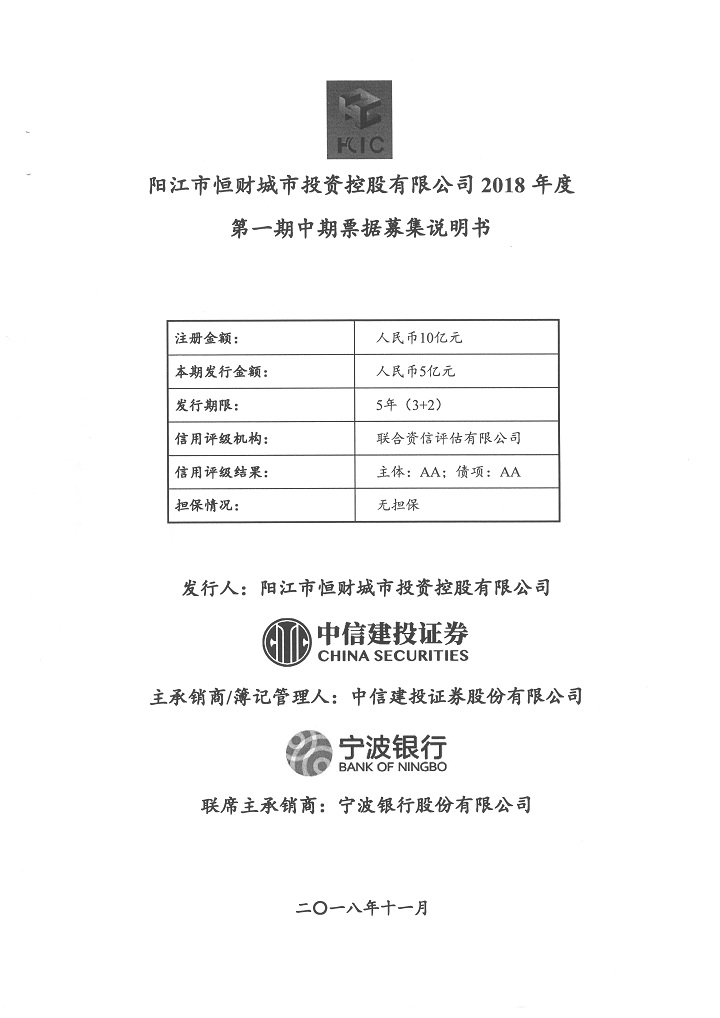 HCIC

阳江市恒财城市投资控股有限公司 2018 年度

第一期中期票据募集说明书

| 注册金额： | 人民币10亿元 |
|---|---|
| 本期发行金额： | 人民币5亿元 |
| 发行期限： | 5年（3+2） |
| 信用评级机构： | 联合资信评估有限公司 |
| 信用评级结果： | 主体：AA；债项：AA |
| 担保情况： | 无担保 |

发行人：阳江市恒财城市投资控股有限公司

中信建投证券
CHINA SECURITIES

主承销商/簿记管理人：中信建投证券股份有限公司

宁波银行
BANK OF NINGBO

联席主承销商：宁波银行股份有限公司

二〇一八年十一月